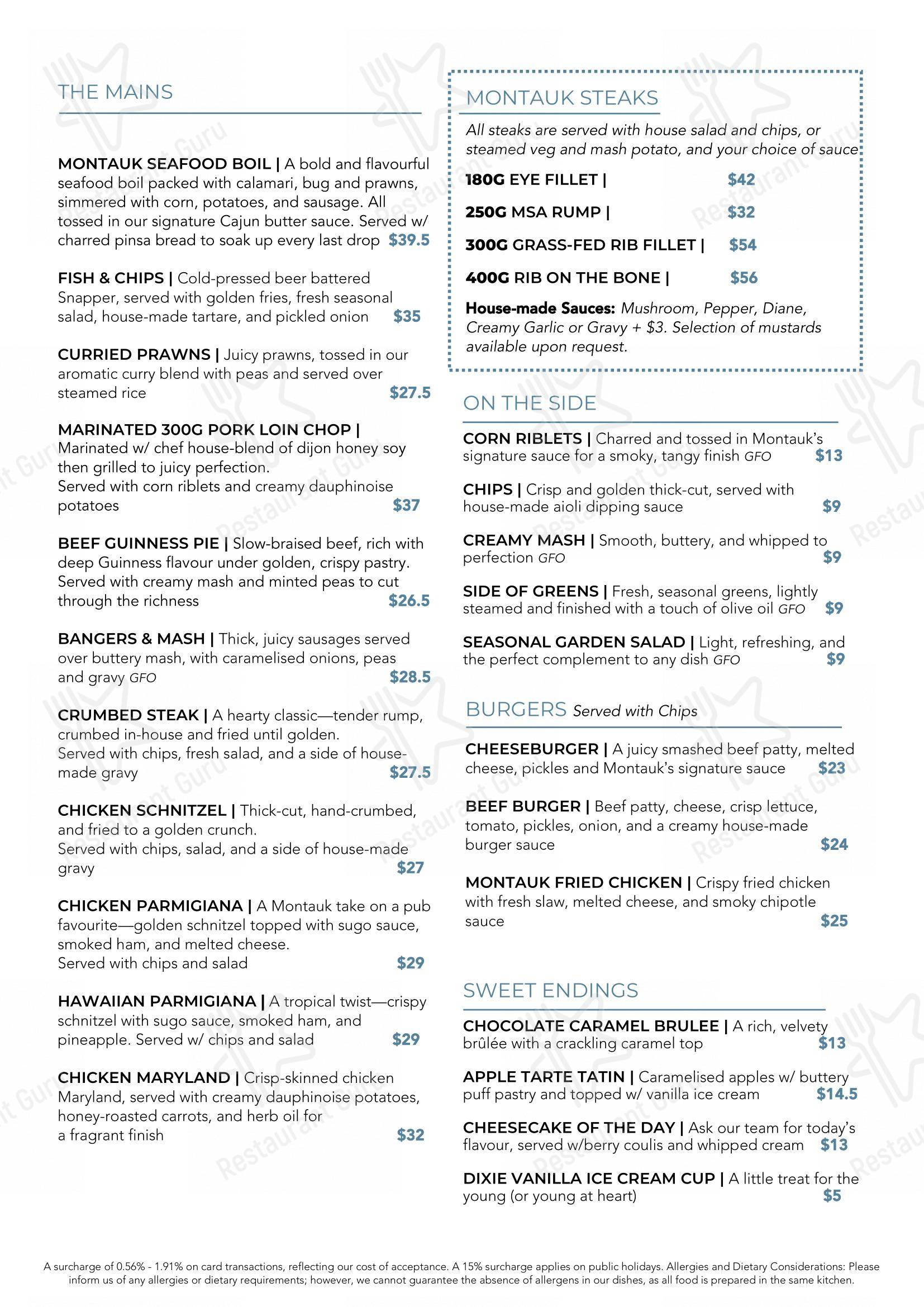 THE MAINS

MONTAUK SEAFOOD BOIL | A bold and flavourful seafood boil packed with calamari, bug and prawns, simmered with corn, potatoes, and sausage. All tossed in our signature Cajun butter sauce. Served w/ charred pinsa bread to soak up every last drop $39.5

FISH & CHIPS | Cold-pressed beer battered Snapper, served with golden fries, fresh seasonal salad, house-made tartare, and pickled onion $35

CURRIED PRAWNS | Juicy prawns, tossed in our aromatic curry blend with peas and served over steamed rice $27.5

MARINATED 300G PORK LOIN CHOP | Marinated w/ chef house-blend of dijon honey soy then grilled to juicy perfection. Served with corn riblets and creamy dauphinoise potatoes $37

BEEF GUINNESS PIE | Slow-braised beef, rich with deep Guinness flavour under golden, crispy pastry. Served with creamy mash and minted peas to cut through the richness $26.5

BANGERS & MASH | Thick, juicy sausages served over buttery mash, with caramelised onions, peas and gravy GFO $28.5

CRUMBED STEAK | A hearty classic—tender rump, crumbed in-house and fried until golden. Served with chips, fresh salad, and a side of house-made gravy $27.5

CHICKEN SCHNITZEL | Thick-cut, hand-crumbed, and fried to a golden crunch. Served with chips, salad, and a side of house-made gravy $27

CHICKEN PARMIGIANA | A Montauk take on a pub favourite—golden schnitzel topped with sugo sauce, smoked ham, and melted cheese. Served with chips and salad $29

HAWAIIAN PARMIGIANA | A tropical twist—crispy schnitzel with sugo sauce, smoked ham, and pineapple. Served w/ chips and salad $29

CHICKEN MARYLAND | Crisp-skinned chicken Maryland, served with creamy dauphinoise potatoes, honey-roasted carrots, and herb oil for a fragrant finish $32

MONTAUK STEAKS

All steaks are served with house salad and chips, or steamed veg and mash potato, and your choice of sauce

180G EYE FILLET | $42

250G MSA RUMP | $32

300G GRASS-FED RIB FILLET | $54

400G RIB ON THE BONE | $56

House-made Sauces: Mushroom, Pepper, Diane, Creamy Garlic or Gravy + $3. Selection of mustards available upon request.

ON THE SIDE

CORN RIBLETS | Charred and tossed in Montauk's signature sauce for a smoky, tangy finish GFO $13

CHIPS | Crisp and golden thick-cut, served with house-made aioli dipping sauce $9

CREAMY MASH | Smooth, buttery, and whipped to perfection GFO $9

SIDE OF GREENS | Fresh, seasonal greens, lightly steamed and finished with a touch of olive oil GFO $9

SEASONAL GARDEN SALAD | Light, refreshing, and the perfect complement to any dish GFO $9

BURGERS Served with Chips

CHEESEBURGER | A juicy smashed beef patty, melted cheese, pickles and Montauk's signature sauce $23

BEEF BURGER | Beef patty, cheese, crisp lettuce, tomato, pickles, onion, and a creamy house-made burger sauce $24

MONTAUK FRIED CHICKEN | Crispy fried chicken with fresh slaw, melted cheese, and smoky chipotle sauce $25

SWEET ENDINGS

CHOCOLATE CARAMEL BRULEE | A rich, velvety brûlée with a crackling caramel top $13

APPLE TARTE TATIN | Caramelised apples w/ buttery puff pastry and topped w/ vanilla ice cream $14.5

CHEESECAKE OF THE DAY | Ask our team for today's flavour, served w/berry coulis and whipped cream $13

DIXIE VANILLA ICE CREAM CUP | A little treat for the young (or young at heart) $5

A surcharge of 0.56% - 1.91% on card transactions, reflecting our cost of acceptance. A 15% surcharge applies on public holidays. Allergies and Dietary Considerations: Please inform us of any allergies or dietary requirements; however, we cannot guarantee the absence of allergens in our dishes, as all food is prepared in the same kitchen.

Restaurant Guru